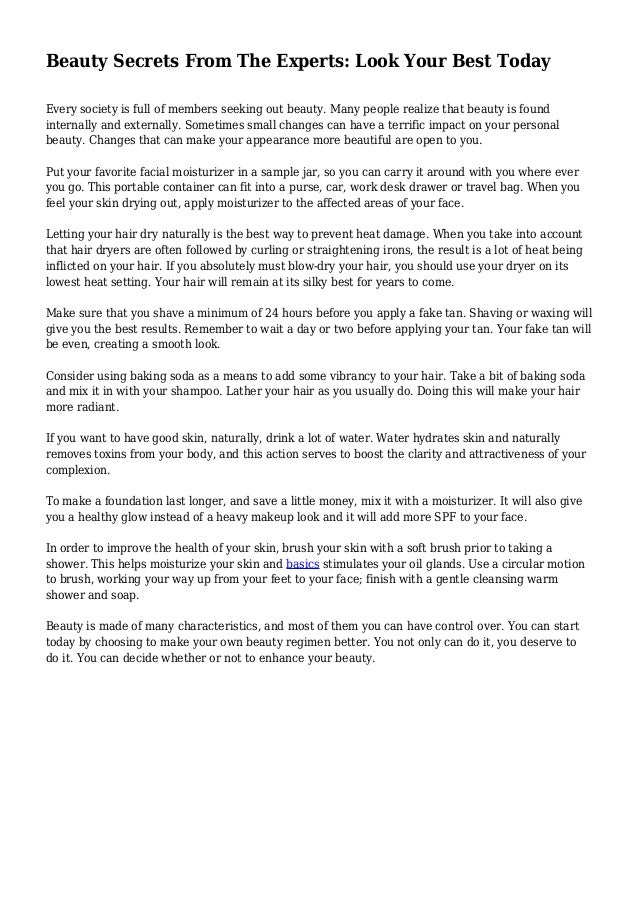 Beauty Secrets From The Experts: Look Your Best Today

Every society is full of members seeking out beauty. Many people realize that beauty is found internally and externally. Sometimes small changes can have a terrific impact on your personal beauty. Changes that can make your appearance more beautiful are open to you.

Put your favorite facial moisturizer in a sample jar, so you can carry it around with you where ever you go. This portable container can fit into a purse, car, work desk drawer or travel bag. When you feel your skin drying out, apply moisturizer to the affected areas of your face.

Letting your hair dry naturally is the best way to prevent heat damage. When you take into account that hair dryers are often followed by curling or straightening irons, the result is a lot of heat being inflicted on your hair. If you absolutely must blow-dry your hair, you should use your dryer on its lowest heat setting. Your hair will remain at its silky best for years to come.

Make sure that you shave a minimum of 24 hours before you apply a fake tan. Shaving or waxing will give you the best results. Remember to wait a day or two before applying your tan. Your fake tan will be even, creating a smooth look.

Consider using baking soda as a means to add some vibrancy to your hair. Take a bit of baking soda and mix it in with your shampoo. Lather your hair as you usually do. Doing this will make your hair more radiant.

If you want to have good skin, naturally, drink a lot of water. Water hydrates skin and naturally removes toxins from your body, and this action serves to boost the clarity and attractiveness of your complexion.

To make a foundation last longer, and save a little money, mix it with a moisturizer. It will also give you a healthy glow instead of a heavy makeup look and it will add more SPF to your face.

In order to improve the health of your skin, brush your skin with a soft brush prior to taking a shower. This helps moisturize your skin and basics stimulates your oil glands. Use a circular motion to brush, working your way up from your feet to your face; finish with a gentle cleansing warm shower and soap.

Beauty is made of many characteristics, and most of them you can have control over. You can start today by choosing to make your own beauty regimen better. You not only can do it, you deserve to do it. You can decide whether or not to enhance your beauty.